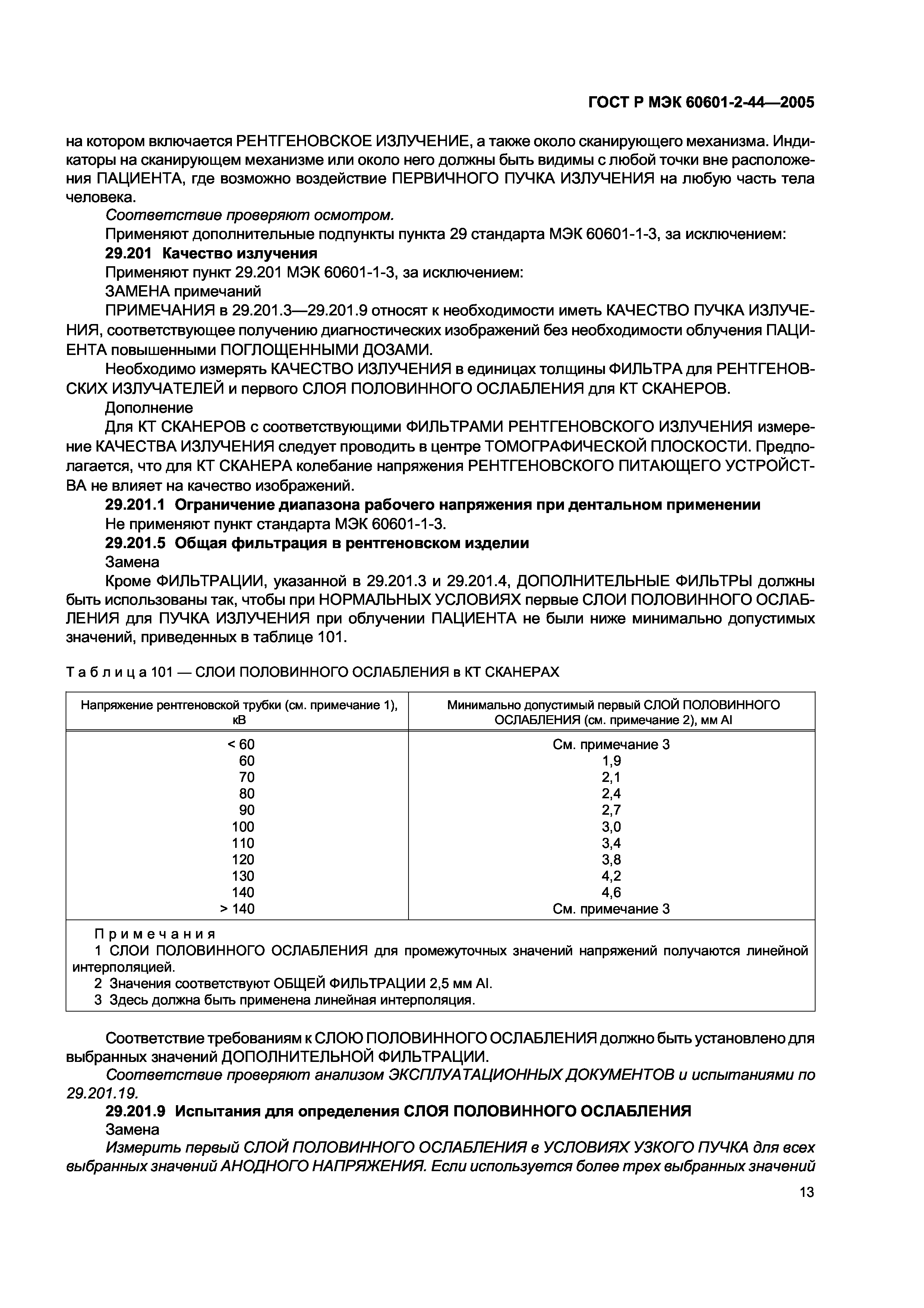 ГОСТ Р МЭК 60601-2-44—2005

на котором включается РЕНТГЕНОВСКОЕ ИЗЛУЧЕНИЕ, а также около сканирующего механизма. Индикаторы на сканирующем механизме или около него должны быть видимы с любой точки вне расположения ПАЦИЕНТА, где возможно воздействие ПЕРВИЧНОГО ПУЧКА ИЗЛУЧЕНИЯ на любую часть тела человека.

Соответствие проверяют осмотром.

Применяют дополнительные подпункты пункта 29 стандарта МЭК 60601-1-3, за исключением:

29.201 Качество излучения

Применяют пункт 29.201 МЭК 60601-1-3, за исключением:

ЗАМЕНА примечаний

ПРИМЕЧАНИЯ в 29.201.3—29.201.9 относят к необходимости иметь КАЧЕСТВО ПУЧКА ИЗЛУЧЕНИЯ, соответствующее получению диагностических изображений без необходимости облучения ПАЦИЕНТА повышенными ПОГЛОЩЕННЫМИ ДОЗАМИ.

Необходимо измерять КАЧЕСТВО ИЗЛУЧЕНИЯ в единицах толщины ФИЛЬТРА для РЕНТГЕНОВСКИХ ИЗЛУЧАТЕЛЕЙ и первого СЛОЯ ПОЛОВИННОГО ОСЛАБЛЕНИЯ для КТ СКАНЕРОВ.

Дополнение

Для КТ СКАНЕРОВ с соответствующими ФИЛЬТРАМИ РЕНТГЕНОВСКОГО ИЗЛУЧЕНИЯ измерение КАЧЕСТВА ИЗЛУЧЕНИЯ следует проводить в центре ТОМОГРАФИЧЕСКОЙ ПЛОСКОСТИ. Предполагается, что для КТ СКАНЕРА колебание напряжения РЕНТГЕНОВСКОГО ПИТАЮЩЕГО УСТРОЙСТВА не влияет на качество изображений.

29.201.1 Ограничение диапазона рабочего напряжения при дентальном применении

Не применяют пункт стандарта МЭК 60601-1-3.

29.201.5 Общая фильтрация в рентгеновском изделии

Замена

Кроме ФИЛЬТРАЦИИ, указанной в 29.201.3 и 29.201.4, ДОПОЛНИТЕЛЬНЫЕ ФИЛЬТРЫ должны быть использованы так, чтобы при НОРМАЛЬНЫХ УСЛОВИЯХ первые СЛОИ ПОЛОВИННОГО ОСЛАБЛЕНИЯ для ПУЧКА ИЗЛУЧЕНИЯ при облучении ПАЦИЕНТА не были ниже минимально допустимых значений, приведенных в таблице 101.

Таблица 101 — СЛОИ ПОЛОВИННОГО ОСЛАБЛЕНИЯ в КТ СКАНЕРАХ

| Напряжение рентгеновской трубки (см. примечание 1), кВ | Минимально допустимый первый СЛОЙ ПОЛОВИННОГО ОСЛАБЛЕНИЯ (см. примечание 2), мм Al |
|---|---|
| < 60 | См. примечание 3 |
| 60 | 1,9 |
| 70 | 2,1 |
| 80 | 2,4 |
| 90 | 2,7 |
| 100 | 3,0 |
| 110 | 3,4 |
| 120 | 3,8 |
| 130 | 4,2 |
| 140 | 4,6 |
| > 140 | См. примечание 3 |

Примечания

1 СЛОИ ПОЛОВИННОГО ОСЛАБЛЕНИЯ для промежуточных значений напряжений получаются линейной интерполяцией.

2 Значения соответствуют ОБЩЕЙ ФИЛЬТРАЦИИ 2,5 мм Al.

3 Здесь должна быть применена линейная интерполяция.

Соответствие требованиям к СЛОЮ ПОЛОВИННОГО ОСЛАБЛЕНИЯ должно быть установлено для выбранных значений ДОПОЛНИТЕЛЬНОЙ ФИЛЬТРАЦИИ.

Соответствие проверяют анализом ЭКСПЛУАТАЦИОННЫХ ДОКУМЕНТОВ и испытаниями по 29.201.19.

29.201.9 Испытания для определения СЛОЯ ПОЛОВИННОГО ОСЛАБЛЕНИЯ

Замена

Измерить первый СЛОЙ ПОЛОВИННОГО ОСЛАБЛЕНИЯ в УСЛОВИЯХ УЗКОГО ПУЧКА для всех выбранных значений АНОДНОГО НАПРЯЖЕНИЯ. Если используется более трех выбранных значений

13